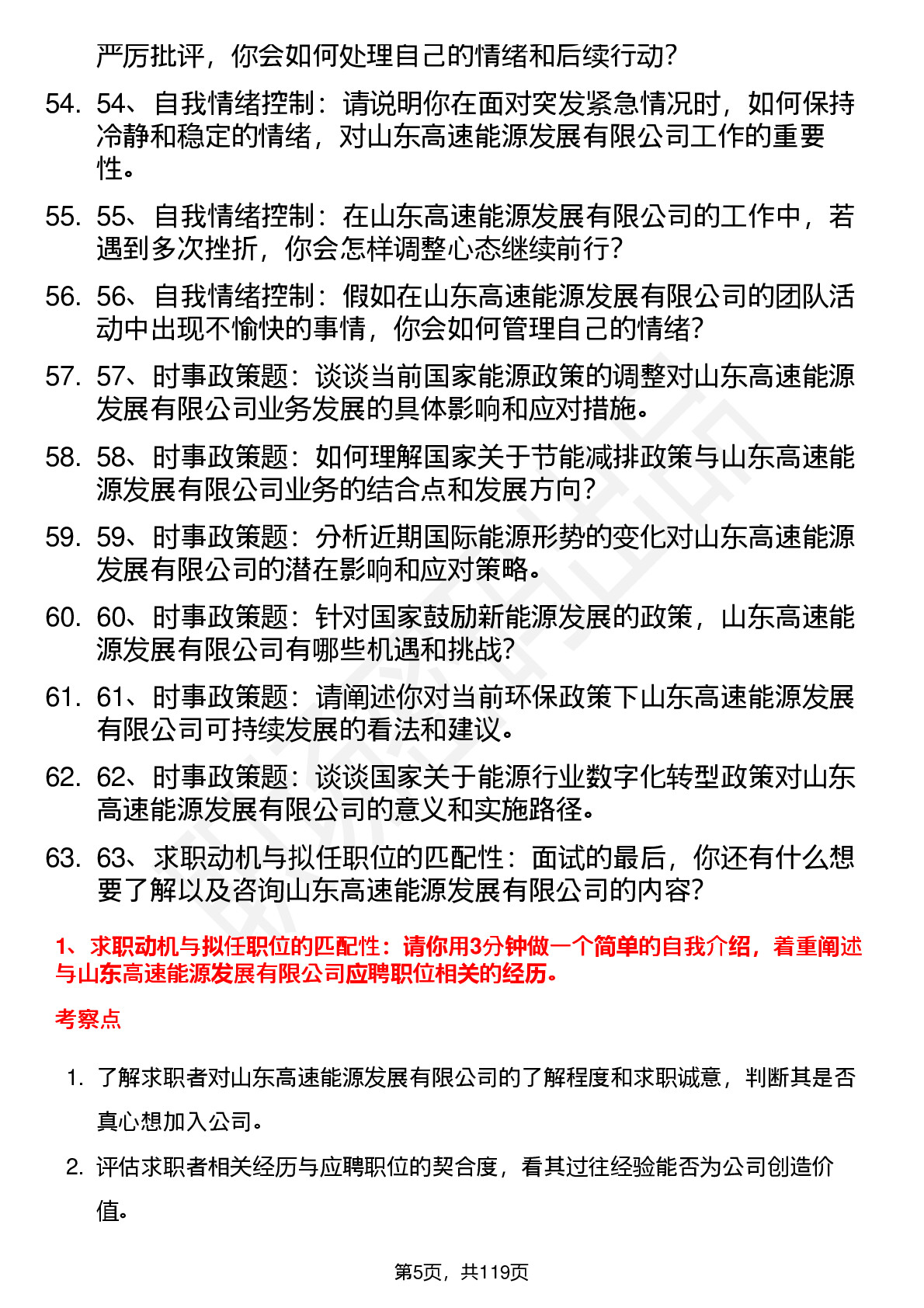 严厉批评，你会如何处理自己的情绪和后续行动？

54. 54、自我情绪控制：请说明你在面对突发紧急情况时，如何保持冷静和稳定的情绪，对山东高速能源发展有限公司工作的重要性。

55. 55、自我情绪控制：在山东高速能源发展有限公司的工作中，若遇到多次挫折，你会怎样调整心态继续前行？

56. 56、自我情绪控制：假如在山东高速能源发展有限公司的团队活动中出现不愉快的事情，你会如何管理自己的情绪？

57. 57、时事政策题：谈谈当前国家能源政策的调整对山东高速能源发展有限公司业务发展的具体影响和应对措施。

58. 58、时事政策题：如何理解国家关于节能减排政策与山东高速能源发展有限公司业务的结合点和发展方向？

59. 59、时事政策题：分析近期国际能源形势的变化对山东高速能源发展有限公司的潜在影响和应对策略。

60. 60、时事政策题：针对国家鼓励新能源发展的政策，山东高速能源发展有限公司有哪些机遇和挑战？

61. 61、时事政策题：请阐述你对当前环保政策下山东高速能源发展有限公司可持续发展的看法和建议。

62. 62、时事政策题：谈谈国家关于能源行业数字化转型政策对山东高速能源发展有限公司的意义和实施路径。

63. 63、求职动机与拟任职位的匹配性：面试的最后，你还有什么想要了解以及咨询山东高速能源发展有限公司的内容？

1、求职动机与拟任职位的匹配性：请你用3分钟做一个简单的自我介绍，着重阐述与山东高速能源发展有限公司应聘职位相关的经历。

考察点

1. 了解求职者对山东高速能源发展有限公司的了解程度和求职诚意，判断其是否真心想加入公司。

2. 评估求职者相关经历与应聘职位的契合度，看其过往经验能否为公司创造价值。

第5页，共119页